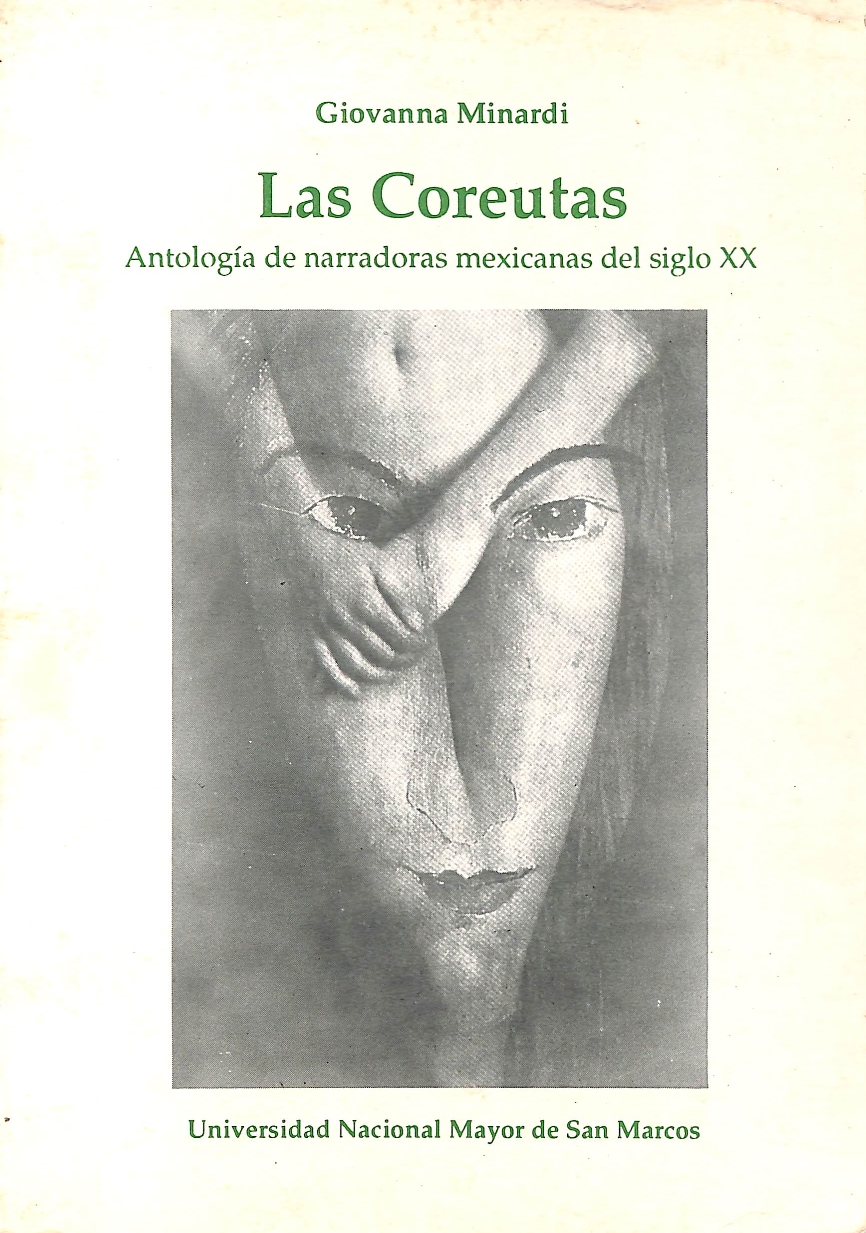 Giovanna Minardi

Las Coreutas

Antología de narradoras mexicanas del siglo XX

Universidad Nacional Mayor de San Marcos